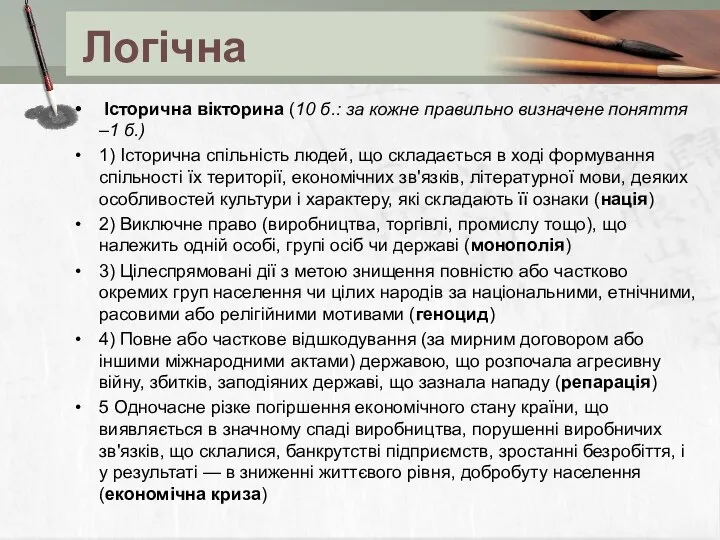 Логічна

• Історична вікторина (10 б.: за кожне правильно визначене поняття –1 б.)

• 1) Історична спільність людей, що складається в ході формування спільності їх території, економічних зв'язків, літературної мови, деяких особливостей культури і характеру, які складають її ознаки (нація)

• 2) Виключне право (виробництва, торгівлі, промислу тощо), що належить одній особі, групі осіб чи державі (монополія)

• 3) Цілеспрямовані дії з метою знищення повністю або частково окремих груп населення чи цілих народів за національними, етнічними, расовими або релігійними мотивами (геноцид)

• 4) Повне або часткове відшкодування (за мирним договором або іншими міжнародними актами) державою, що розпочала агресивну війну, збитків, заподіяних державі, що зазнала нападу (репарація)

• 5 Одночасне різке погіршення економічного стану країни, що виявляється в значному спаді виробництва, порушенні виробничих зв'язків, що склалися, банкрутстві підприємств, зростанні безробіття, і у результаті — в зниженні життєвого рівня, добробуту населення (економічна криза)